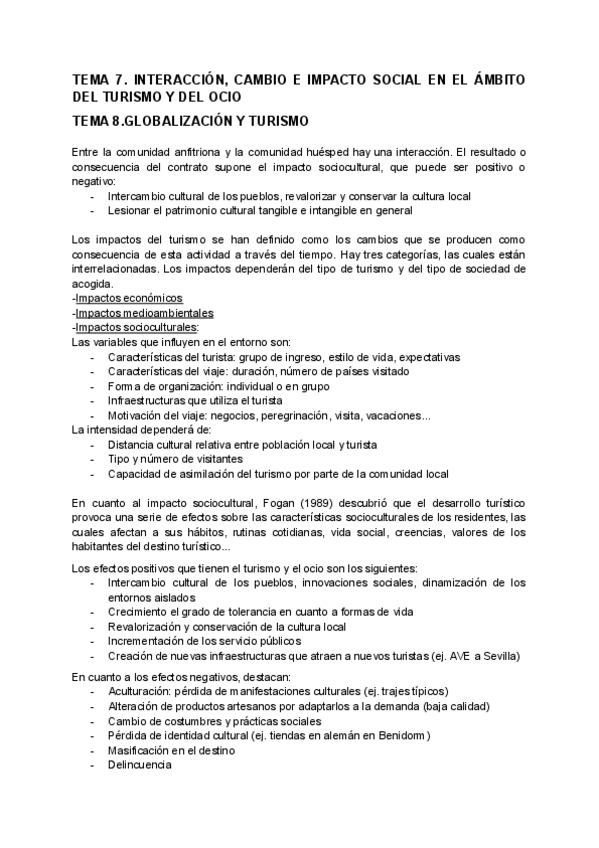 TEMA 7. INTERACCIÓN, CAMBIO E IMPACTO SOCIAL EN EL ÁMBITO DEL TURISMO Y DEL OCIO

TEMA 8.GLOBALIZACIÓN Y TURISMO

Entre la comunidad anfitriona y la comunidad huésped hay una interacción. El resultado o consecuencia del contrato supone el impacto sociocultural, que puede ser positivo o negativo:
- Intercambio cultural de los pueblos, revalorizar y conservar la cultura local
- Lesionar el patrimonio cultural tangible e intangible en general

Los impactos del turismo se han definido como los cambios que se producen como consecuencia de esta actividad a través del tiempo. Hay tres categorías, las cuales están interrelacionadas. Los impactos dependerán del tipo de turismo y del tipo de sociedad de acogida.
-Impactos económicos
-Impactos medioambientales
-Impactos socioculturales:
Las variables que influyen en el entorno son:
- Características del turista: grupo de ingreso, estilo de vida, expectativas
- Características del viaje: duración, número de países visitado
- Forma de organización: individual o en grupo
- Infraestructuras que utiliza el turista
- Motivación del viaje: negocios, peregrinación, visita, vacaciones...
La intensidad dependerá de:
- Distancia cultural relativa entre población local y turista
- Tipo y número de visitantes
- Capacidad de asimilación del turismo por parte de la comunidad local

En cuanto al impacto sociocultural, Fogan (1989) descubrió que el desarrollo turístico provoca una serie de efectos sobre las características socioculturales de los residentes, las cuales afectan a sus hábitos, rutinas cotidianas, vida social, creencias, valores de los habitantes del destino turístico...

Los efectos positivos que tienen el turismo y el ocio son los siguientes:
- Intercambio cultural de los pueblos, innovaciones sociales, dinamización de los entornos aislados
- Crecimiento el grado de tolerancia en cuanto a formas de vida
- Revalorización y conservación de la cultura local
- Incrementación de los servicio públicos
- Creación de nuevas infraestructuras que atraen a nuevos turistas (ej. AVE a Sevilla)

En cuanto a los efectos negativos, destacan:
- Aculturación: pérdida de manifestaciones culturales (ej. trajes típicos)
- Alteración de productos artesanos por adaptarlos a la demanda (baja calidad)
- Cambio de costumbres y prácticas sociales
- Pérdida de identidad cultural (ej. tiendas en alemán en Benidorm)
- Masificación en el destino
- Delincuencia